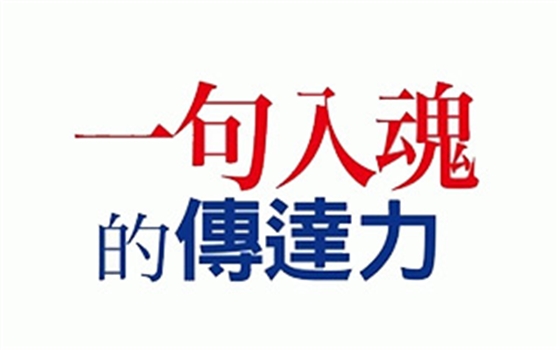 一句入魂
的傳達力